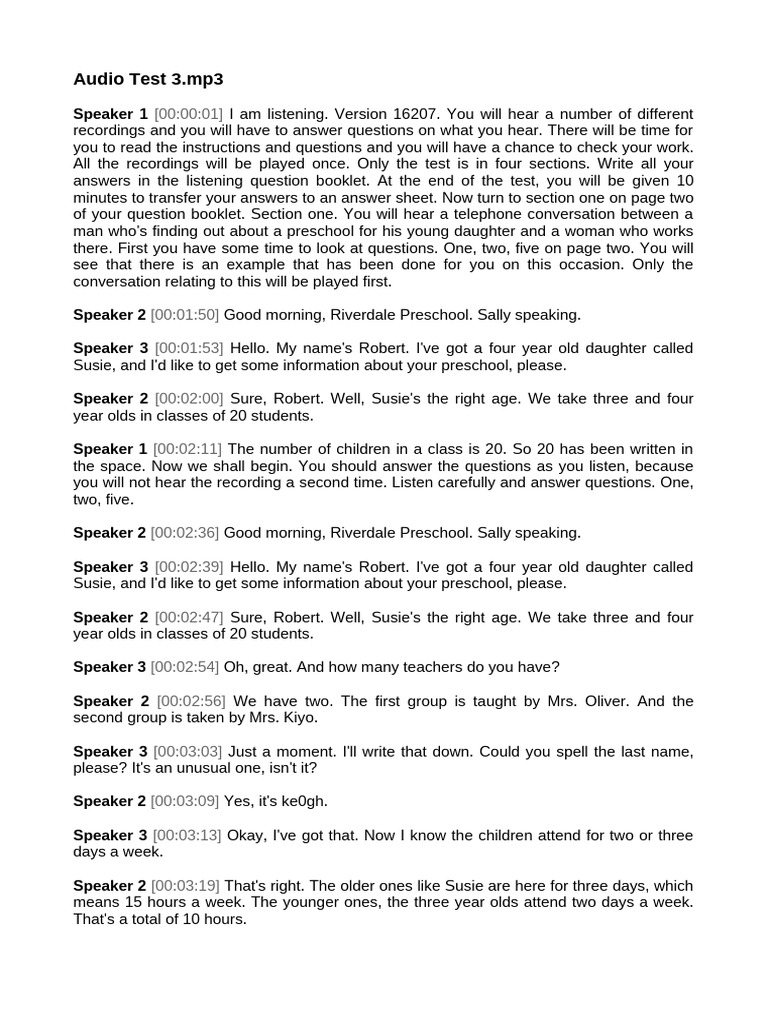 Audio Test 3.mp3

Speaker 1 [00:00:01] I am listening. Version 16207. You will hear a number of different recordings and you will have to answer questions on what you hear. There will be time for you to read the instructions and questions and you will have a chance to check your work. All the recordings will be played once. Only the test is in four sections. Write all your answers in the listening question booklet. At the end of the test, you will be given 10 minutes to transfer your answers to an answer sheet. Now turn to section one on page two of your question booklet. Section one. You will hear a telephone conversation between a man who's finding out about a preschool for his young daughter and a woman who works there. First you have some time to look at questions. One, two, five on page two. You will see that there is an example that has been done for you on this occasion. Only the conversation relating to this will be played first.

Speaker 2 [00:01:50] Good morning, Riverdale Preschool. Sally speaking.

Speaker 3 [00:01:53] Hello. My name's Robert. I've got a four year old daughter called Susie, and I'd like to get some information about your preschool, please.

Speaker 2 [00:02:00] Sure, Robert. Well, Susie's the right age. We take three and four year olds in classes of 20 students.

Speaker 1 [00:02:11] The number of children in a class is 20. So 20 has been written in the space. Now we shall begin. You should answer the questions as you listen, because you will not hear the recording a second time. Listen carefully and answer questions. One, two, five.

Speaker 2 [00:02:36] Good morning, Riverdale Preschool. Sally speaking.

Speaker 3 [00:02:39] Hello. My name's Robert. I've got a four year old daughter called Susie, and I'd like to get some information about your preschool, please.

Speaker 2 [00:02:47] Sure, Robert. Well, Susie's the right age. We take three and four year olds in classes of 20 students.

Speaker 3 [00:02:54] Oh, great. And how many teachers do you have?

Speaker 2 [00:02:56] We have two. The first group is taught by Mrs. Oliver. And the second group is taken by Mrs. Kiyo.

Speaker 3 [00:03:03] Just a moment. I'll write that down. Could you spell the last name, please? It's an unusual one, isn't it?

Speaker 2 [00:03:09] Yes, it's ke0gh.

Speaker 3 [00:03:13] Okay, I've got that. Now I know the children attend for two or three days a week.

Speaker 2 [00:03:19] That's right. The older ones like Susie are here for three days, which means 15 hours a week. The younger ones, the three year olds attend two days a week. That's a total of 10 hours.